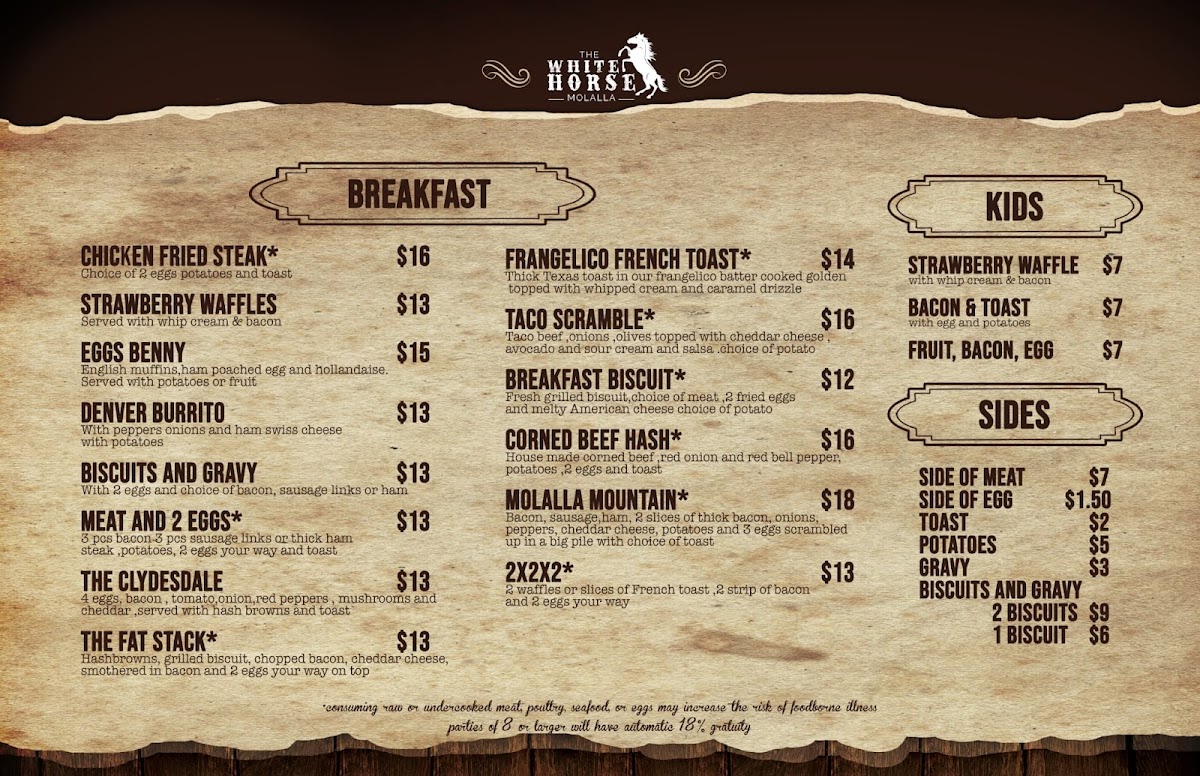 THE WHITE HORSE
MOLALLA

BREAKFAST

CHICKEN FRIED STEAK* $16
Choice of 2 eggs potatoes and toast

STRAWBERRY WAFFLES $13
Served with whip cream & bacon

EGGS BENNY $15
English muffins,ham poached egg and hollandaise. Served with potatoes or fruit

DENVER BURRITO $13
With peppers onions and ham swiss cheese with potatoes

BISCUITS AND GRAVY $13
With 2 eggs and choice of bacon, sausage links or ham

MEAT AND 2 EGGS* $13
3 pcs bacon 3 pcs sausage links or thick ham steak ,potatoes, 2 eggs your way and toast

THE CLYDESDALE $13
4 eggs, bacon , tomato,onion,red peppers , mushrooms and cheddar ,served with hash browns and toast

THE FAT STACK* $13
Hashbrowns, grilled biscuit, chopped bacon, cheddar cheese, smothered in bacon and 2 eggs your way on top

FRANGELICO FRENCH TOAST* $14
Thick Texas toast in our frangelico batter cooked golden topped with whipped cream and caramel drizzle

TACO SCRAMBLE* $16
Taco beef ,onions ,olives topped with cheddar cheese , avocado and sour cream and salsa .choice of potato

BREAKFAST BISCUIT* $12
Fresh grilled biscuit,choice of meat ,2 fried eggs and melty American cheese choice of potato

CORNED BEEF HASH* $16
House made corned beef ,red onion and red bell pepper, potatoes ,2 eggs and toast

MOLALLA MOUNTAIN* $18
Bacon, sausage,ham, 2 slices of thick bacon, onions, peppers, cheddar cheese, potatoes and 3 eggs scrambled up in a big pile with choice of toast

2X2X2* $13
2 waffles or slices of French toast ,2 strip of bacon and 2 eggs your way

KIDS

STRAWBERRY WAFFLE $7
with whip cream & bacon

BACON & TOAST $7
with egg and potatoes

FRUIT, BACON, EGG $7

SIDES

SIDE OF MEAT $7
SIDE OF EGG $1.50
TOAST $2
POTATOES $5
GRAVY $3
BISCUITS AND GRAVY
2 BISCUITS $9
1 BISCUIT $6

*consuming raw or undercooked meat, poultry, seafood, or eggs may increase the risk of foodborne illness
parties of 8 or larger will have automatic 18% gratuity